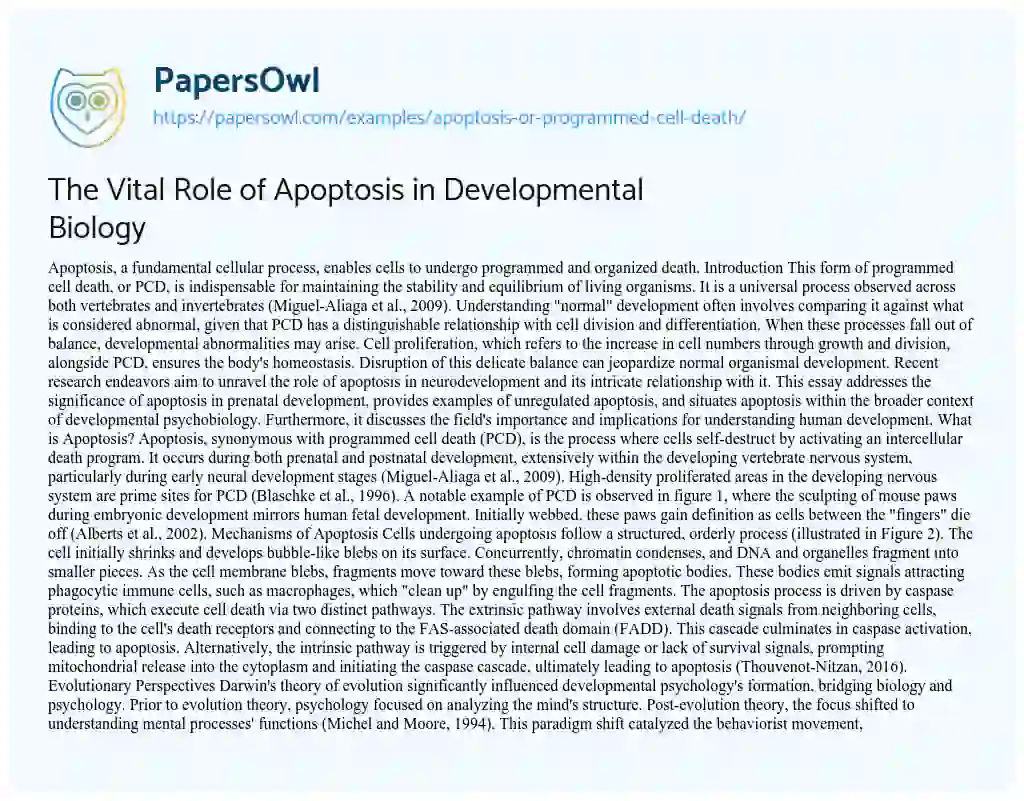 PapersOwl
https://papersowl.com/examples/apoptosis-or-programmed-cell-death/

The Vital Role of Apoptosis in Developmental Biology

Apoptosis, a fundamental cellular process, enables cells to undergo programmed and organized death. Introduction This form of programmed cell death, or PCD, is indispensable for maintaining the stability and equilibrium of living organisms. It is a universal process observed across both vertebrates and invertebrates (Miguel-Aliaga et al., 2009). Understanding "normal" development often involves comparing it against what is considered abnormal, given that PCD has a distinguishable relationship with cell division and differentiation. When these processes fall out of balance, developmental abnormalities may arise. Cell proliferation, which refers to the increase in cell numbers through growth and division, alongside PCD, ensures the body's homeostasis. Disruption of this delicate balance can jeopardize normal organismal development. Recent research endeavors aim to unravel the role of apoptosis in neurodevelopment and its intricate relationship with it. This essay addresses the significance of apoptosis in prenatal development, provides examples of unregulated apoptosis, and situates apoptosis within the broader context of developmental psychobiology. Furthermore, it discusses the field's importance and implications for understanding human development. What is Apoptosis? Apoptosis, synonymous with programmed cell death (PCD), is the process where cells self-destruct by activating an intercellular death program. It occurs during both prenatal and postnatal development, extensively within the developing vertebrate nervous system, particularly during early neural development stages (Miguel-Aliaga et al., 2009). High-density proliferated areas in the developing nervous system are prime sites for PCD (Blaschke et al., 1996). A notable example of PCD is observed in figure 1, where the sculpting of mouse paws during embryonic development mirrors human fetal development. Initially webbed, these paws gain definition as cells between the "fingers" die off (Alberts et al., 2002). Mechanisms of Apoptosis Cells undergoing apoptosis follow a structured, orderly process (illustrated in Figure 2). The cell initially shrinks and develops bubble-like blebs on its surface. Concurrently, chromatin condenses, and DNA and organelles fragment into smaller pieces. As the cell membrane blebs, fragments move toward these blebs, forming apoptotic bodies. These bodies emit signals attracting phagocytic immune cells, such as macrophages, which "clean up" by engulfing the cell fragments. The apoptosis process is driven by caspase proteins, which execute cell death via two distinct pathways. The extrinsic pathway involves external death signals from neighboring cells, binding to the cell's death receptors and connecting to the FAS-associated death domain (FADD). This cascade culminates in caspase activation, leading to apoptosis. Alternatively, the intrinsic pathway is triggered by internal cell damage or lack of survival signals, prompting mitochondrial release into the cytoplasm and initiating the caspase cascade, ultimately leading to apoptosis (Thouvenot-Nitzan, 2016). Evolutionary Perspectives Darwin's theory of evolution significantly influenced developmental psychology's formation, bridging biology and psychology. Prior to evolution theory, psychology focused on analyzing the mind's structure. Post-evolution theory, the focus shifted to understanding mental processes' functions (Michel and Moore, 1994). This paradigm shift catalyzed the behaviorist movement,